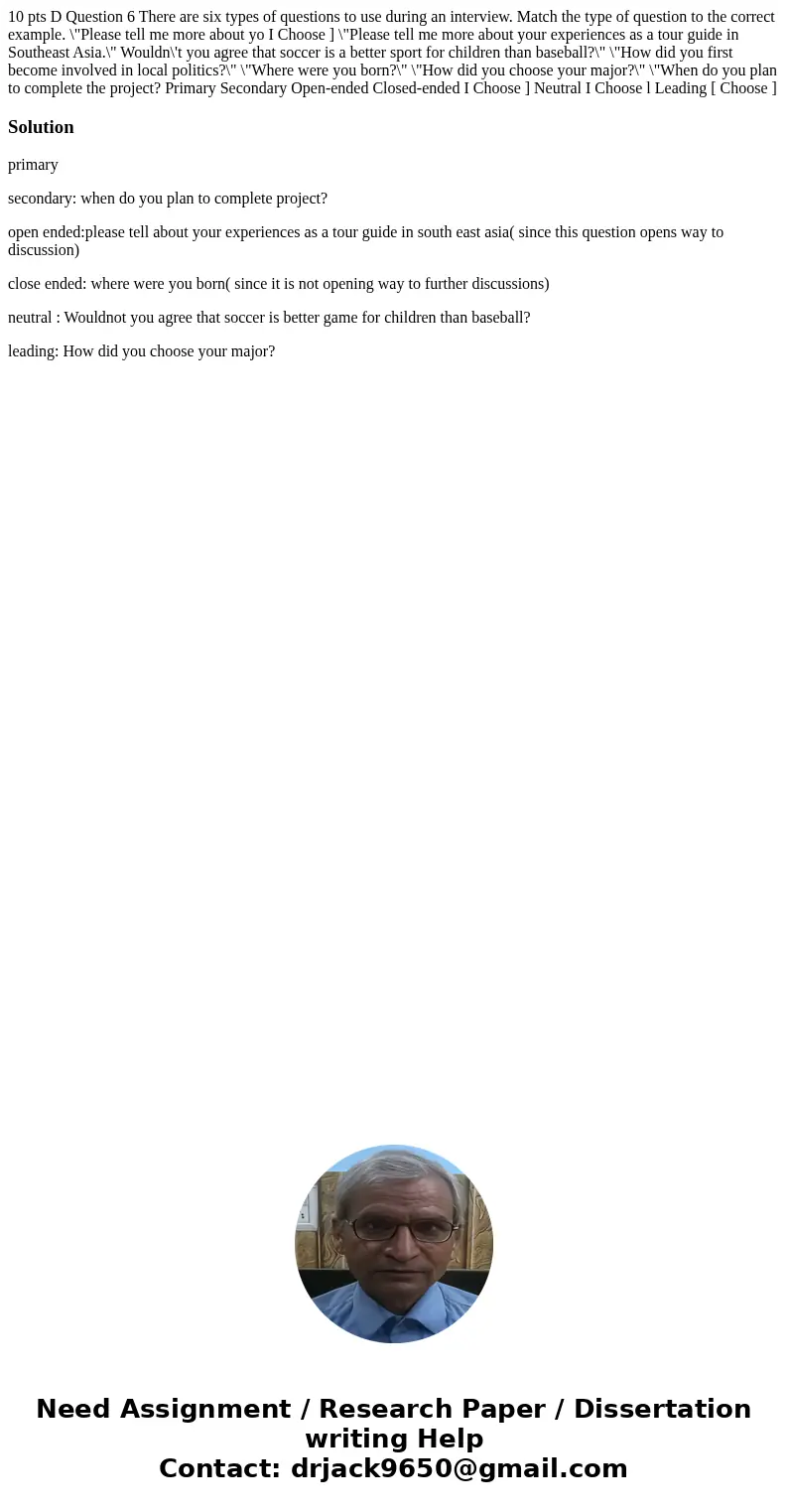 10 pts D Question 6 There are six types of questions to use during an interview. Match the type of question to the correct example. \"Please tell me more about yo I Choose ] \"Please tell me more about your experiences as a tour guide in Southeast Asia.\" Wouldn\'t you agree that soccer is a better sport for children than baseball?\" \"How did you first become involved in local politics?\" \"Where were you born?\" \"How did you choose your major?\" \"When do you plan to complete the project? Primary Secondary Open-ended Closed-ended I Choose ] Neutral I Choose l Leading [ Choose ]

Solution

primary

secondary: when do you plan to complete project?

open ended:please tell about your experiences as a tour guide in south east asia( since this question opens way to discussion)

close ended: where were you born( since it is not opening way to further discussions)

neutral : Wouldnot you agree that soccer is better game for children than baseball?

leading: How did you choose your major?

Need Assignment / Research Paper / Dissertation writing Help
Contact: drjack9650@gmail.com